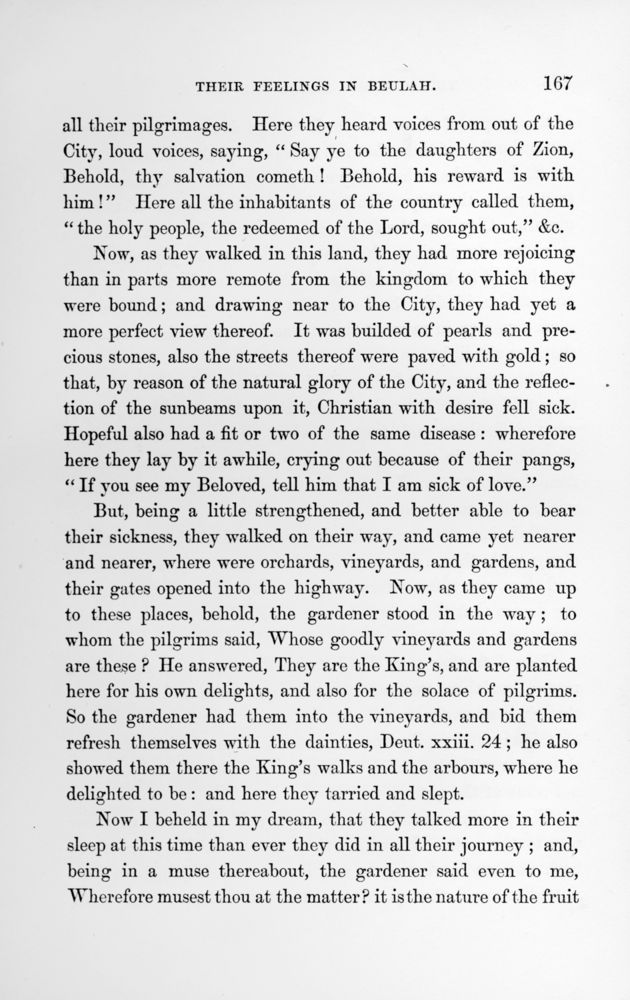 THEIR FEELINGS IN BEULAH. 167

all their pilgrimages. Here they heard voices from out of the City, loud voices, saying, "Say ye to the daughters of Zion, Behold, thy salvation cometh! Behold, his reward is with him!" Here all the inhabitants of the country called them, "the holy people, the redeemed of the Lord, sought out," &c.

Now, as they walked in this land, they had more rejoicing than in parts more remote from the kingdom to which they were bound; and drawing near to the City, they had yet a more perfect view thereof. It was builded of pearls and precious stones, also the streets thereof were paved with gold; so that, by reason of the natural glory of the City, and the reflection of the sunbeams upon it, Christian with desire fell sick. Hopeful also had a fit or two of the same disease: wherefore here they lay by it awhile, crying out because of their pangs, "If you see my Beloved, tell him that I am sick of love."

But, being a little strengthened, and better able to bear their sickness, they walked on their way, and came yet nearer and nearer, where were orchards, vineyards, and gardens, and their gates opened into the highway. Now, as they came up to these places, behold, the gardener stood in the way; to whom the pilgrims said, Whose goodly vineyards and gardens are these? He answered, They are the King's, and are planted here for his own delights, and also for the solace of pilgrims. So the gardener had them into the vineyards, and bid them refresh themselves with the dainties, Deut. xxiii. 24; he also showed them there the King's walks and the arbours, where he delighted to be: and here they tarried and slept.

Now I beheld in my dream, that they talked more in their sleep at this time than ever they did in all their journey; and, being in a muse thereabout, the gardener said even to me, Wherefore musest thou at the matter? it is the nature of the fruit